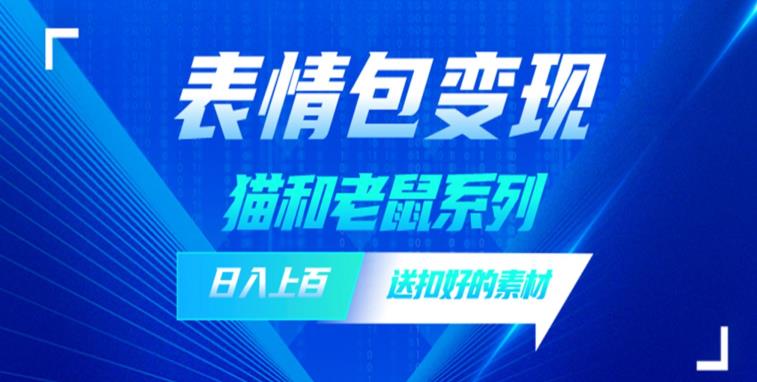 表情包变现

猫和老鼠系列

日入上百

送扣好的素材